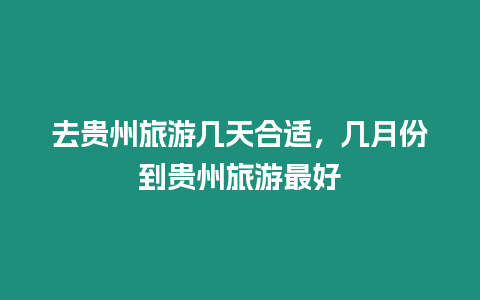 去贵州旅游几天合适，几月份到贵州旅游最好